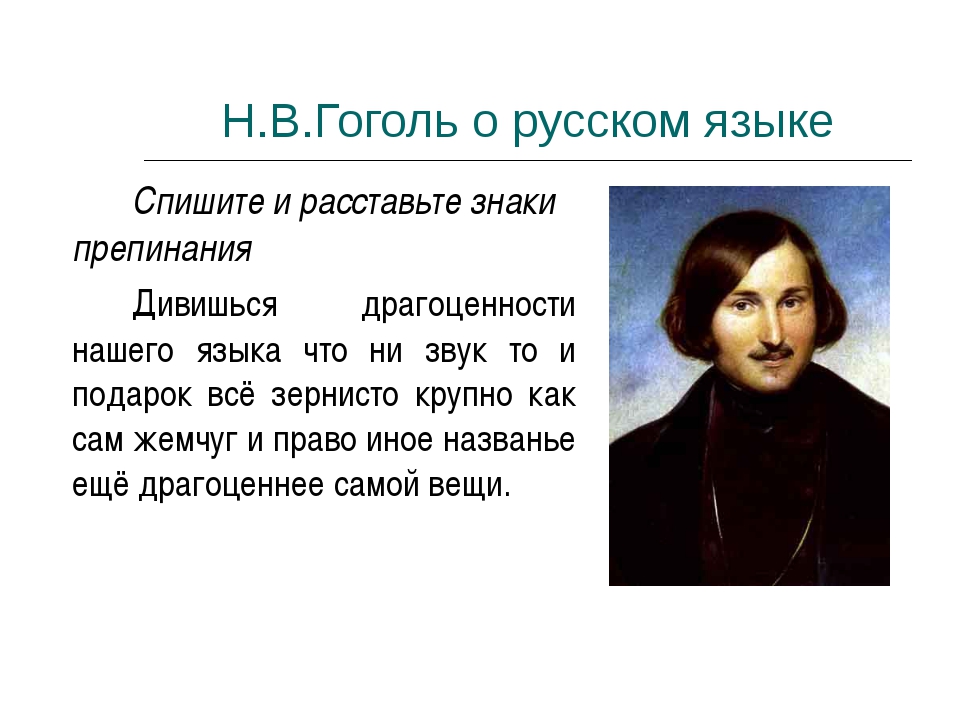 Н.В.Гоголь о русском языке

Спишите и расставьте знаки препинания

Дивишься драгоценности нашего языка что ни звук то и подарок всё зернисто крупно как сам жемчуг и право иное названье ещё драгоценнее самой вещи.